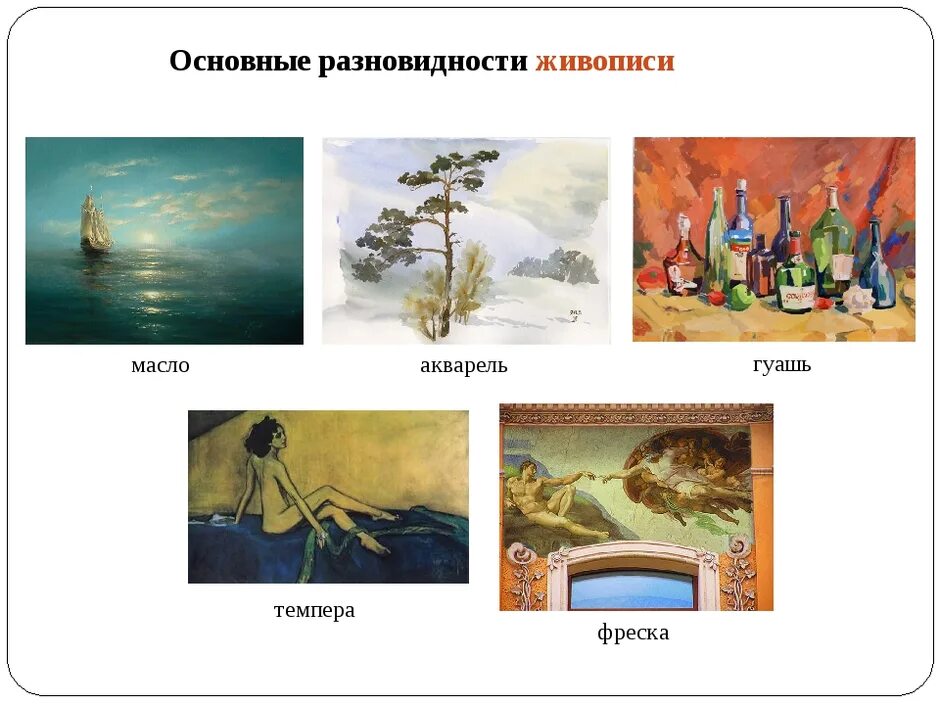 Основные разновидности живописи

масло

акварель

гуашь

темпера

фреска